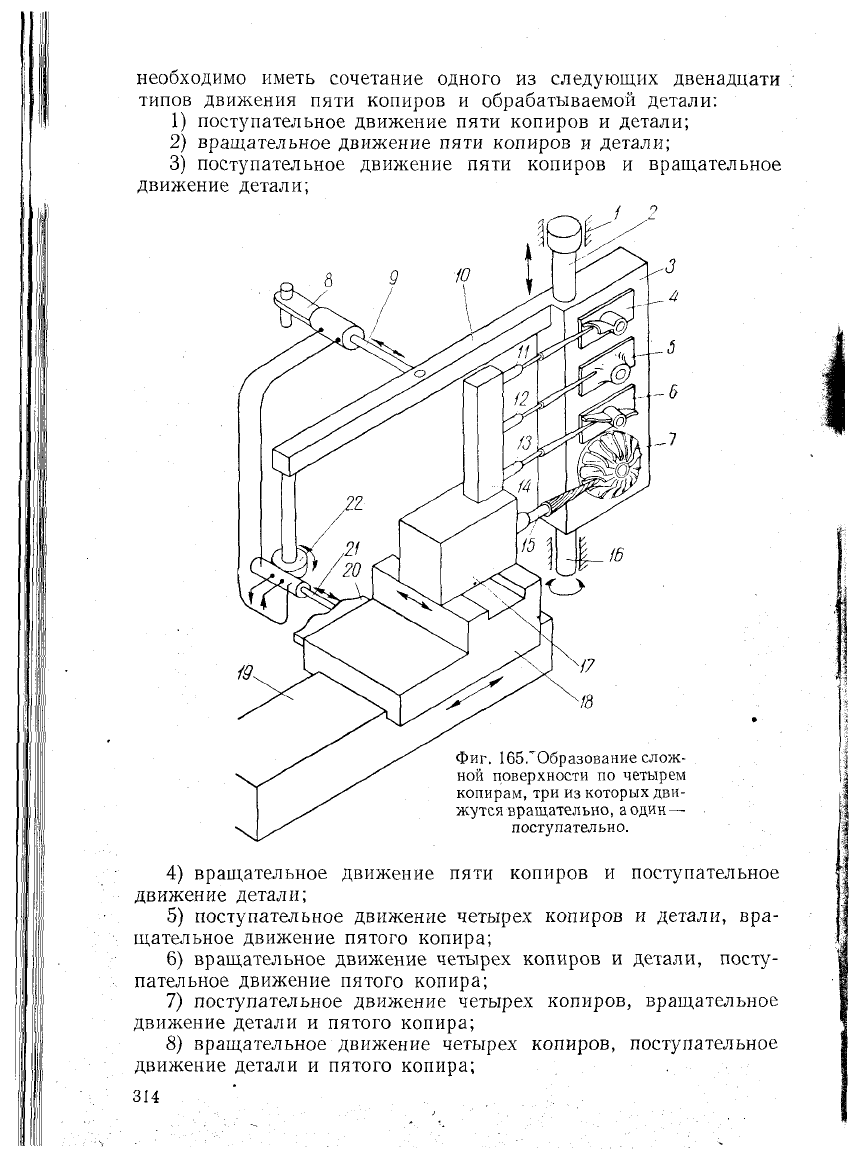 необходимо иметь сочетание одного из следующих двенадцати типов движения пяти копиров и обрабатываемой детали:

1) поступательное движение пяти копиров и детали;

2) вращательное движение пяти копиров и детали;

3) поступательное движение пяти копиров и вращательное движение детали;

1 2 3 4 5 6 7 8 9 10 11 12 13 14 15 16 17 18 19 20 21 22

Фиг. 165. Образование сложной поверхности по четырем копирам, три из которых движутся вращательно, а один — поступательно.

4) вращательное движение пяти копиров и поступательное движение детали;

5) поступательное движение четырех копиров и детали, вращательное движение пятого копира;

6) вращательное движение четырех копиров и детали, поступательное движение пятого копира;

7) поступательное движение четырех копиров, вращательное движение детали и пятого копира;

8) вращательное движение четырех копиров, поступательное движение детали и пятого копира;

314